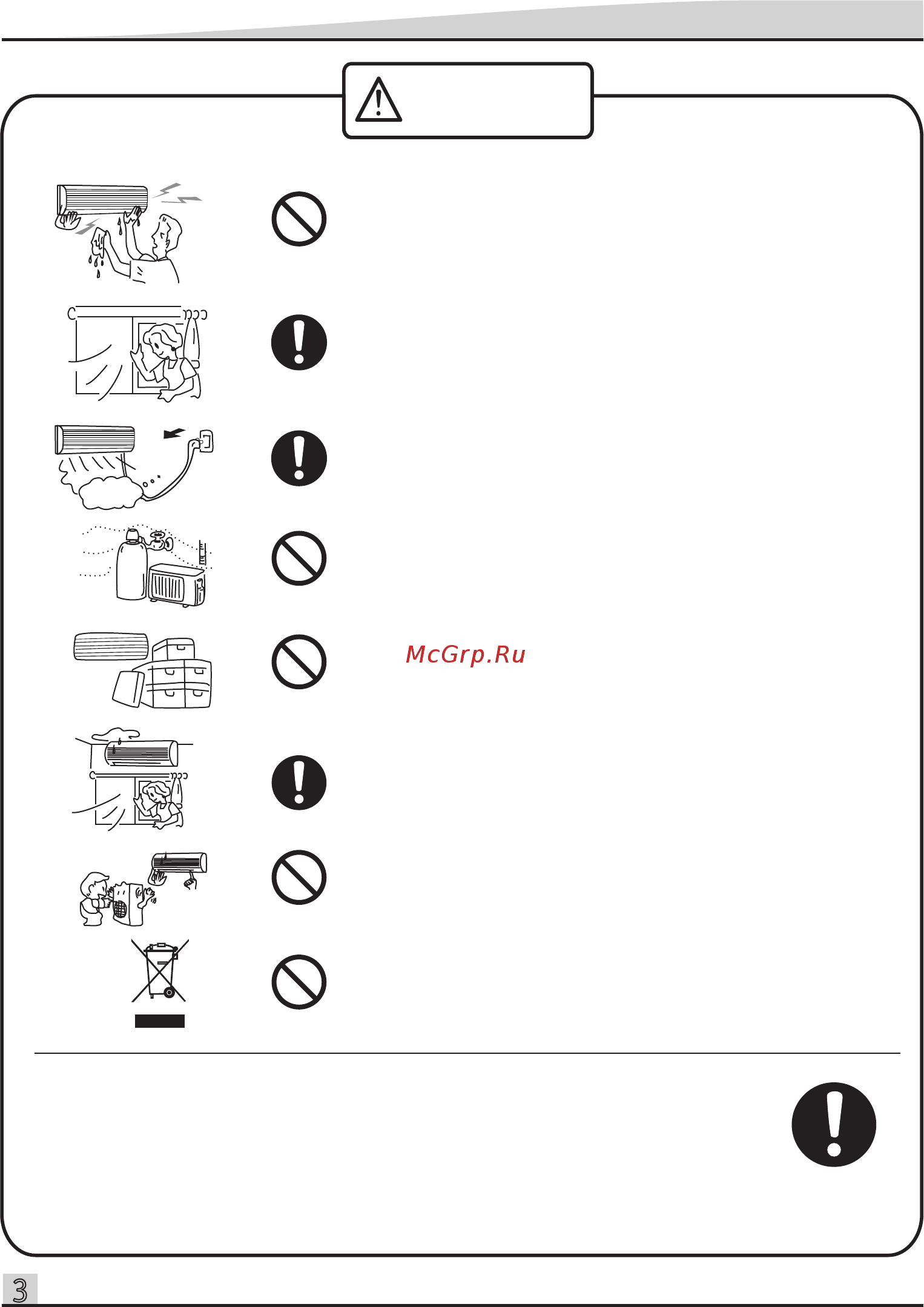 McGrp.Ru

3